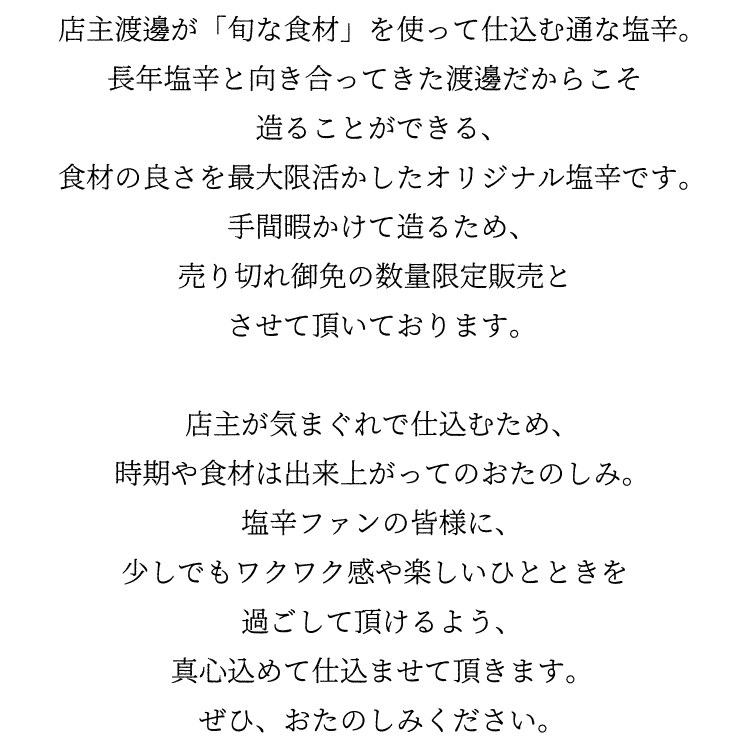 店主渡邊が「旬な食材」を使って仕込む通な塩辛。
長年塩辛と向き合ってきた渡邊だからこそ
造ることができる、
食材の良さを最大限活かしたオリジナル塩辛です。
手間暇かけて造るため、
売り切れ御免の数量限定販売と
させて頂いております。

店主が気まぐれで仕込むため、
時期や食材は出来上がってのおたのしみ。
塩辛ファンの皆様に、
少しでもワクワク感や楽しいひとときを
過ごして頂けるよう、
真心込めて仕込ませて頂きます。
ぜひ、おたのしみください。